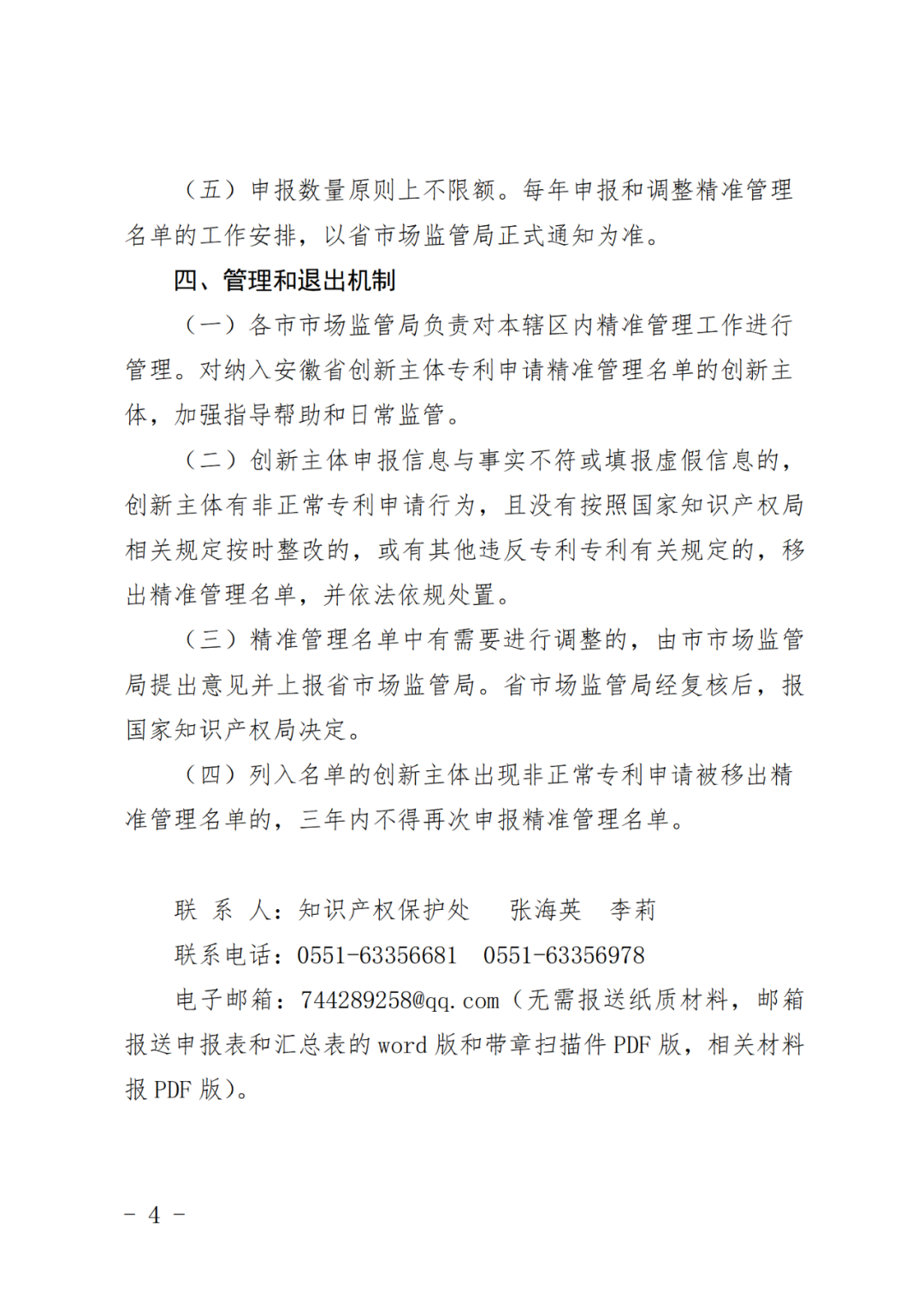 （五）申报数量原则上不限额。每年申报和调整精准管理名单的工作安排，以省市场监管局正式通知为准。

四、管理和退出机制

（一）各市市场监管局负责对本辖区内精准管理工作进行管理。对纳入安徽省创新主体专利申请精准管理名单的创新主体，加强指导帮助和日常监管。

（二）创新主体申报信息与事实不符或填报虚假信息的，创新主体有非正常专利申请行为，且没有按照国家知识产权局相关规定按时整改的，或有其他违反专利专利有关规定的，移出精准管理名单，并依法依规处置。

（三）精准管理名单中有需要进行调整的，由市市场监管局提出意见并上报省市场监管局。省市场监管局经复核后，报国家知识产权局决定。

（四）列入名单的创新主体出现非正常专利申请被移出精准管理名单的，三年内不得再次申报精准管理名单。

联 系 人：知识产权保护处　张海英　李莉

联系电话：0551-63356681　0551-63356978

电子邮箱：744289258@qq.com（无需报送纸质材料，邮箱报送申报表和汇总表的 word 版和带章扫描件 PDF 版，相关材料报 PDF 版）。

－ 4 －